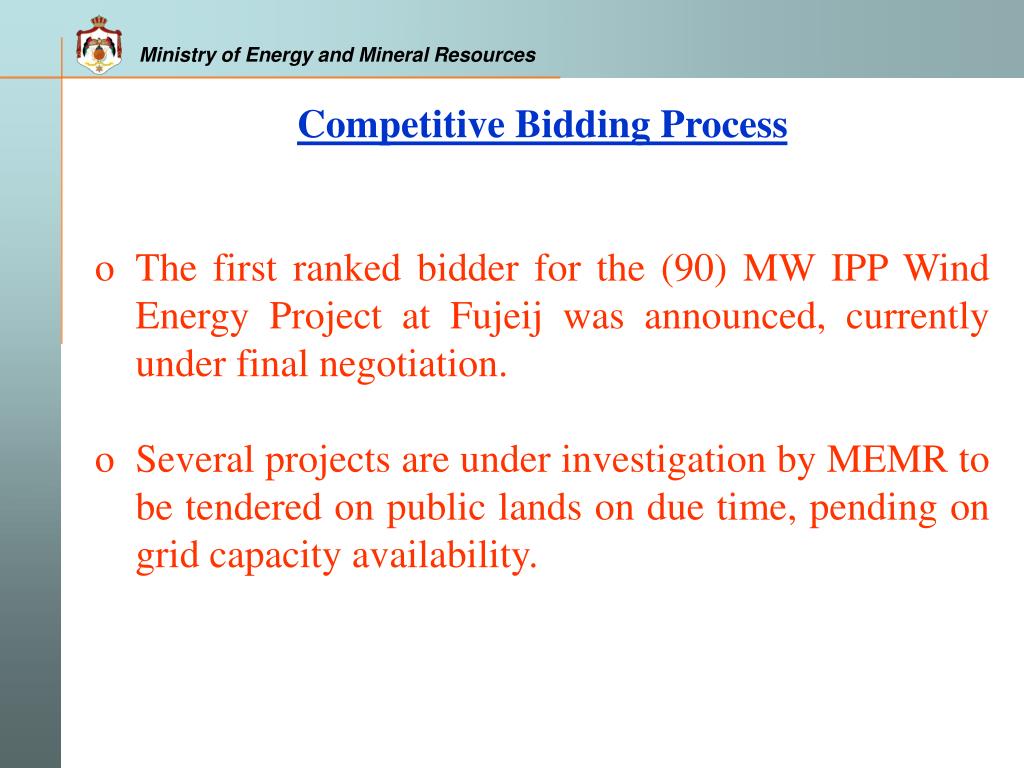 Ministry of Energy and Mineral Resources

Competitive Bidding Process

o The first ranked bidder for the (90) MW IPP Wind Energy Project at Fujeij was announced, currently under final negotiation.

o Several projects are under investigation by MEMR to be tendered on public lands on due time, pending on grid capacity availability.